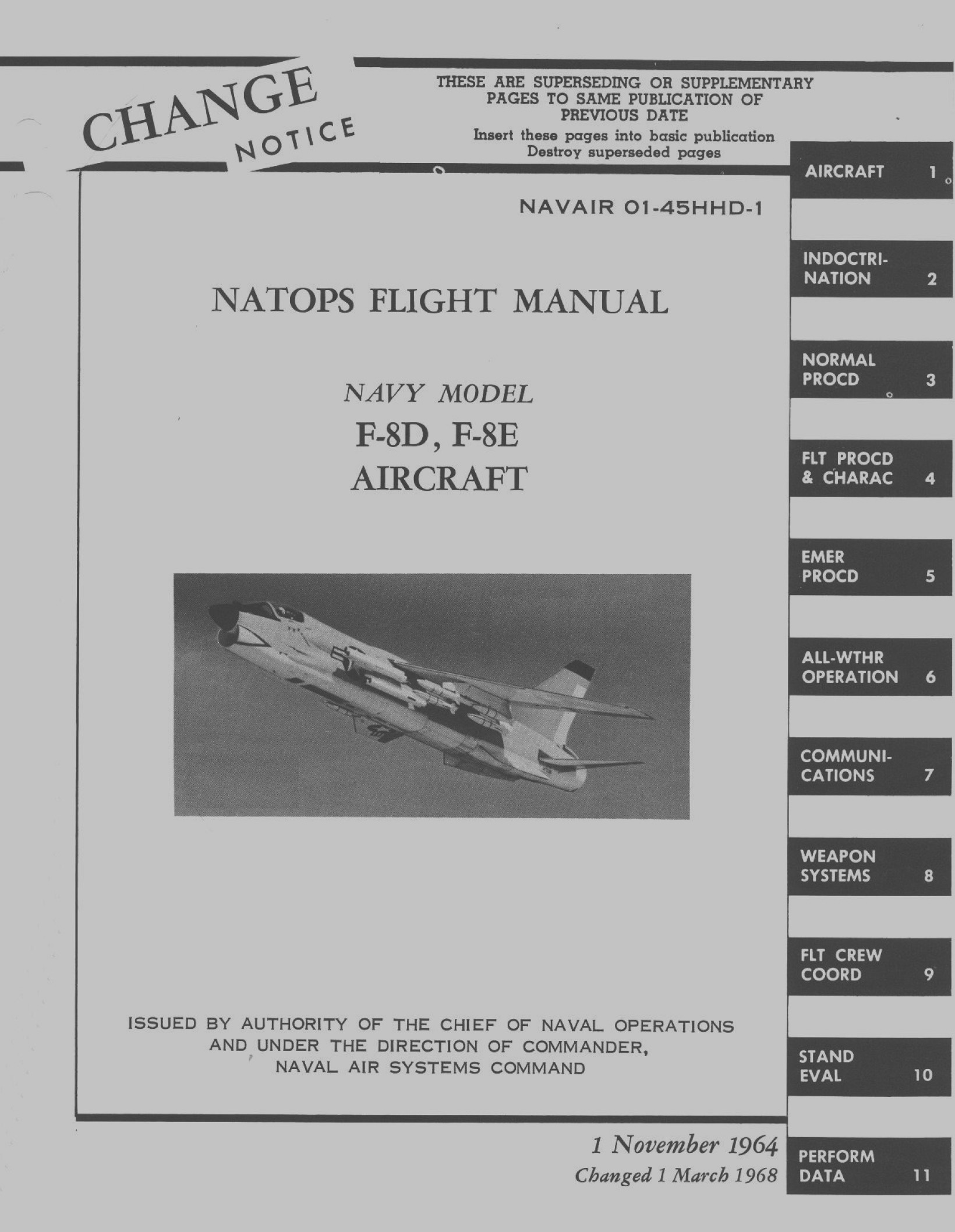 CHANGE NOTICE

THESE ARE SUPERSEDING OR SUPPLEMENTARY PAGES TO SAME PUBLICATION OF PREVIOUS DATE

Insert these pages into basic publication
Destroy superseded pages

NAVAIR 01-45HHD-1

NATOPS FLIGHT MANUAL

NAVY MODEL
F-8D, F-8E
AIRCRAFT

ISSUED BY AUTHORITY OF THE CHIEF OF NAVAL OPERATIONS AND UNDER THE DIRECTION OF COMMANDER, NAVAL AIR SYSTEMS COMMAND

1 November 1964
Changed 1 March 1968

AIRCRAFT 1

INDOCTRINATION 2

NORMAL PROCD 3

FLT PROCD & CHARAC 4

EMER PROCD 5

ALL-WTHR OPERATION 6

COMMUNICATIONS 7

WEAPON SYSTEMS 8

FLT CREW COORD 9

STAND EVAL 10

PERFORM DATA 11